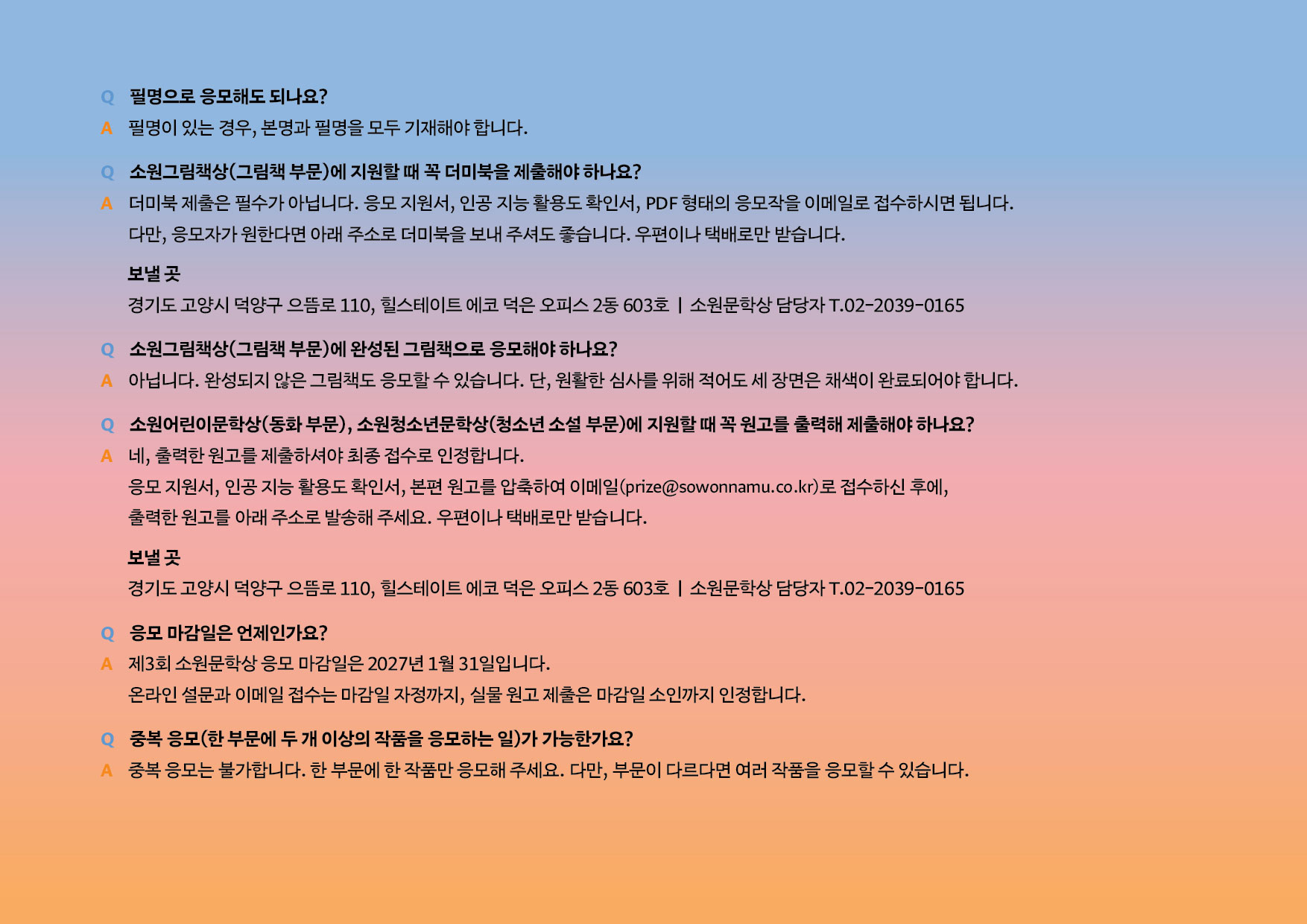 Q 필명으로 응모해도 되나요?

A 필명이 있는 경우, 본명과 필명을 모두 기재해야 합니다.

Q 소원그림책상(그림책 부문)에 지원할 때 꼭 더미북을 제출해야 하나요?

A 더미북 제출은 필수가 아닙니다. 응모 지원서, 인공 지능 활용도 확인서, PDF 형태의 응모작을 이메일로 접수하시면 됩니다. 다만, 응모자가 원한다면 아래 주소로 더미북을 보내 주셔도 좋습니다. 우편이나 택배로만 받습니다.

보낼 곳
경기도 고양시 덕양구 으뜸로 110, 힐스테이트 에코 덕은 오피스 2동 603호 | 소원문학상 담당자 T.02-2039-0165

Q 소원그림책상(그림책 부문)에 완성된 그림책으로 응모해야 하나요?

A 아닙니다. 완성되지 않은 그림책도 응모할 수 있습니다. 단, 원활한 심사를 위해 적어도 세 장면은 채색이 완료되어야 합니다.

Q 소원어린이문학상(동화 부문), 소원청소년문학상(청소년 소설 부문)에 지원할 때 꼭 원고를 출력해 제출해야 하나요?

A 네, 출력한 원고를 제출하셔야 최종 접수로 인정합니다.
응모 지원서, 인공 지능 활용도 확인서, 본편 원고를 압축하여 이메일(prize@sowonnamu.co.kr)로 접수하신 후에, 출력한 원고를 아래 주소로 발송해 주세요. 우편이나 택배로만 받습니다.

보낼 곳
경기도 고양시 덕양구 으뜸로 110, 힐스테이트 에코 덕은 오피스 2동 603호 | 소원문학상 담당자 T.02-2039-0165

Q 응모 마감일은 언제인가요?

A 제3회 소원문학상 응모 마감일은 2027년 1월 31일입니다.
온라인 설문과 이메일 접수는 마감일 자정까지, 실물 원고 제출은 마감일 소인까지 인정합니다.

Q 중복 응모(한 부문에 두 개 이상의 작품을 응모하는 일)가 가능한가요?

A 중복 응모는 불가합니다. 한 부문에 한 작품만 응모해 주세요. 다만, 부문이 다르다면 여러 작품을 응모할 수 있습니다.